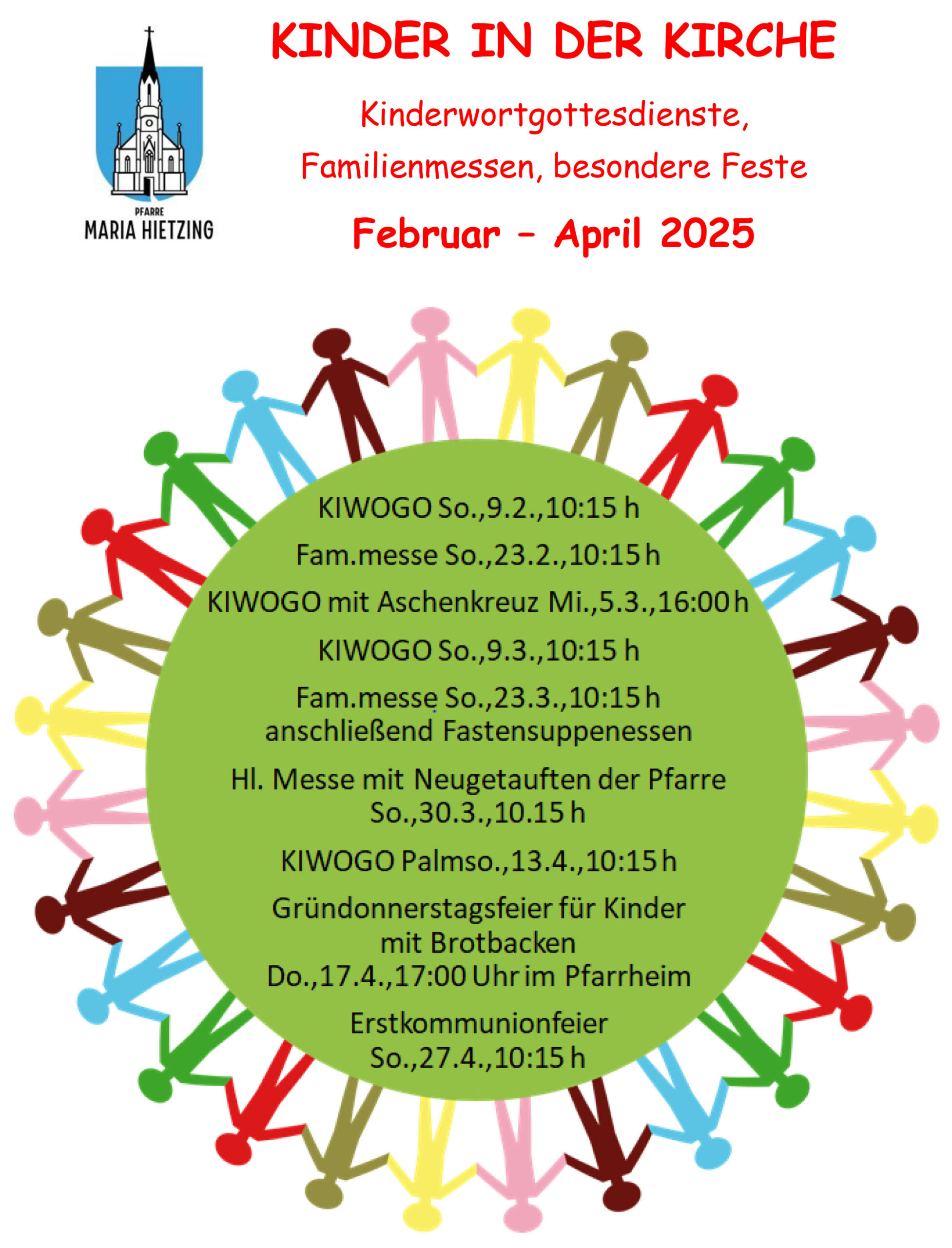 PFARRE
MARIA HIETZING

KINDER IN DER KIRCHE

Kinderwortgottesdienste, Familienmessen, besondere Feste

Februar – April 2025

KIWOGO So.,9.2.,10:15 h

Fam.messe So.,23.2.,10:15 h

KIWOGO mit Aschenkreuz Mi.,5.3.,16:00 h

KIWOGO So.,9.3.,10:15 h

Fam.messe So.,23.3.,10:15 h
anschließend Fastensuppenessen

Hl. Messe mit Neugetauften der Pfarre
So.,30.3.,10.15 h

KIWOGO Palmso.,13.4.,10:15 h

Gründonnerstagsfeier für Kinder
mit Brotbacken
Do.,17.4.,17:00 Uhr im Pfarrheim

Erstkommunionfeier
So.,27.4.,10:15 h